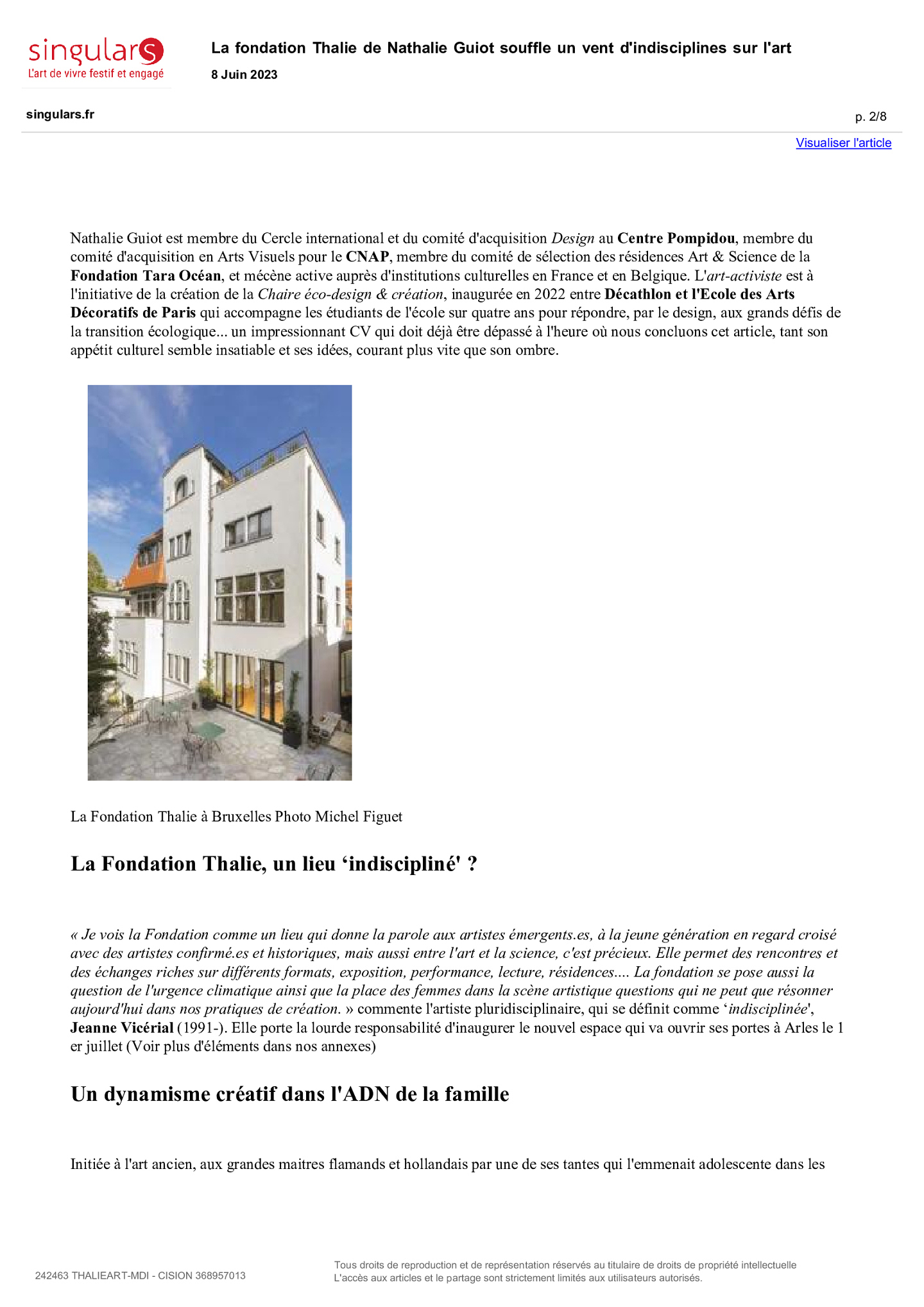 singulars
L'art de vivre festif et engagé

La fondation Thalie de Nathalie Guiot souffle un vent d'indisciplines sur l'art
8 Juin 2023

singulars.fr

p. 2/8

Visualiser l'article

Nathalie Guiot est membre du Cercle international et du comité d'acquisition Design au Centre Pompidou, membre du comité d'acquisition en Arts Visuels pour le CNAP, membre du comité de sélection des résidences Art & Science de la Fondation Tara Océan, et mécène active auprès d'institutions culturelles en France et en Belgique. L'art-activiste est à l'initiative de la création de la Chaire éco-design & création, inaugurée en 2022 entre Décathlon et l'Ecole des Arts Décoratifs de Paris qui accompagne les étudiants de l'école sur quatre ans pour répondre, par le design, aux grands défis de la transition écologique... un impressionnant CV qui doit déjà être dépassé à l'heure où nous concluons cet article, tant son appétit culturel semble insatiable et ses idées, courant plus vite que son ombre.

La Fondation Thalie à Bruxelles Photo Michel Figuet

La Fondation Thalie, un lieu ‘indiscipliné' ?

« Je vois la Fondation comme un lieu qui donne la parole aux artistes émergents.es, à la jeune génération en regard croisé avec des artistes confirmé.es et historiques, mais aussi entre l'art et la science, c'est précieux. Elle permet des rencontres et des échanges riches sur différents formats, exposition, performance, lecture, résidences.... La fondation se pose aussi la question de l'urgence climatique ainsi que la place des femmes dans la scène artistique questions qui ne peut que résonner aujourd'hui dans nos pratiques de création. » commente l'artiste pluridisciplinaire, qui se définit comme ‘indisciplinée', Jeanne Vicérial (1991-). Elle porte la lourde responsabilité d'inaugurer le nouvel espace qui va ouvrir ses portes à Arles le 1 er juillet (Voir plus d'éléments dans nos annexes)

Un dynamisme créatif dans l'ADN de la famille

Initiée à l'art ancien, aux grandes maitres flamands et hollandais par une de ses tantes qui l'emmenait adolescente dans les

242463 THALIEART-MDI - CISION 368957013

Tous droits de reproduction et de représentation réservés au titulaire de droits de propriété intellectuelle
L'accès aux articles et le partage sont strictement limités aux utilisateurs autorisés.